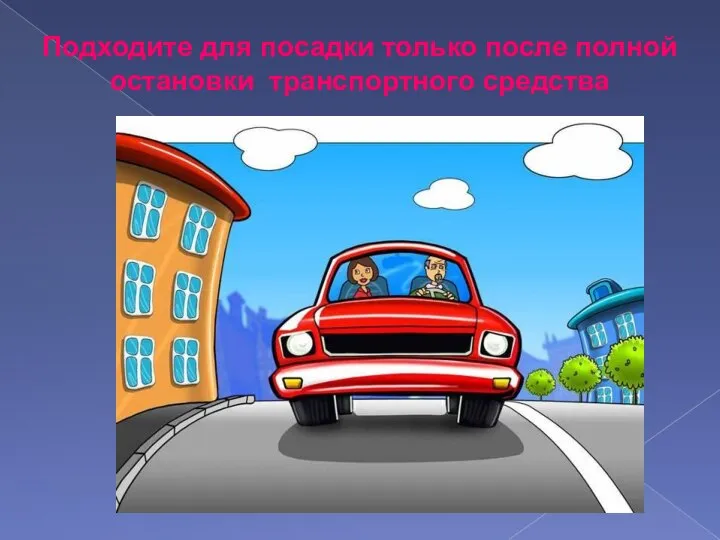 Подходите для посадки только после полной остановки транспортного средства